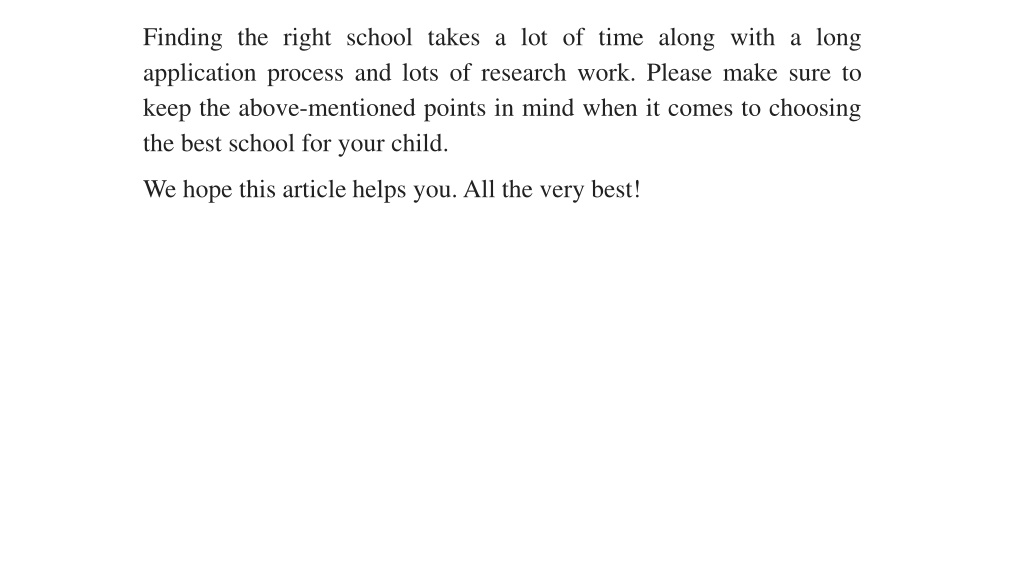 Finding the right school takes a lot of time along with a long application process and lots of research work. Please make sure to keep the above-mentioned points in mind when it comes to choosing the best school for your child.

We hope this article helps you. All the very best!